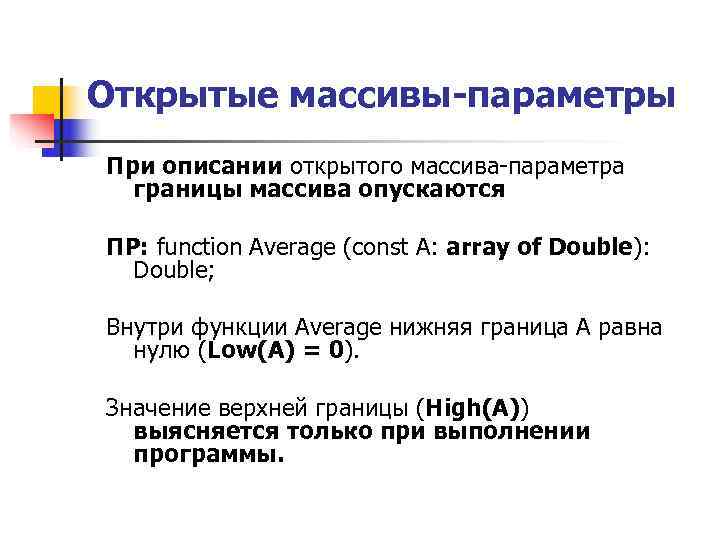 Открытые массивы-параметры

При описании открытого массива-параметра границы массива опускаются

ПР: function Average (const A: array of Double): Double;

Внутри функции Average нижняя граница A равна нулю (Low(A) = 0).

Значение верхней границы (High(A)) выясняется только при выполнении программы.